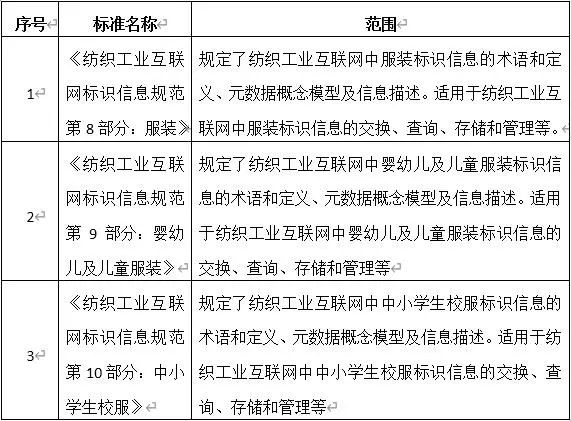 | 序号 | 标准名称 | 范围 |
|---|---|---|
| 1 | 《纺织工业互联网标识信息规范 第 8 部分：服装》 | 规定了纺织工业互联网中服装标识信息的术语和定义、元数据概念模型及信息描述。适用于纺织工业互联网中服装标识信息的交换、查询、存储和管理等。 |
| 2 | 《纺织工业互联网标识信息规范 第 9 部分：婴幼儿及儿童服装》 | 规定了纺织工业互联网中婴幼儿及儿童服装标识信息的术语和定义、元数据概念模型及信息描述。适用于纺织工业互联网中婴幼儿及儿童服装标识信息的交换、查询、存储和管理等 |
| 3 | 《纺织工业互联网标识信息规范 第 10 部分：中小学生校服》 | 规定了纺织工业互联网中中小学生校服标识信息的术语和定义、元数据概念模型及信息描述。适用于纺织工业互联网中中小学生校服标识信息的交换、查询、存储和管理等 |